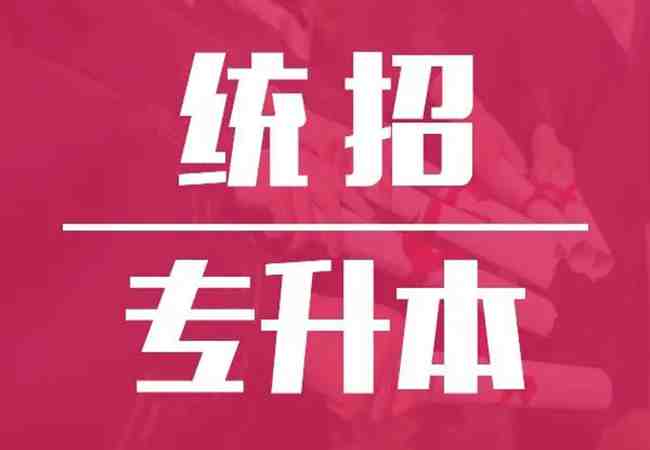 统招

专升本